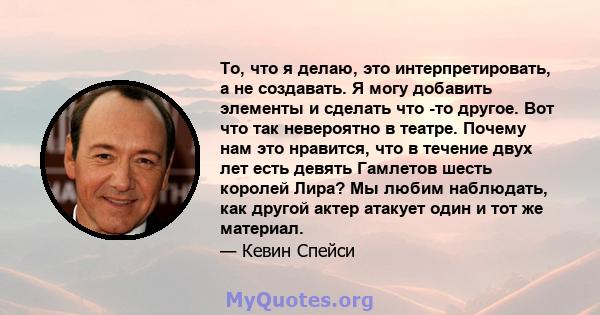 То, что я делаю, это интерпретировать, а не создавать. Я могу добавить элементы и сделать что -то другое. Вот что так невероятно в театре. Почему нам это нравится, что в течение двух лет есть девять Гамлетов шесть королей Лира? Мы любим наблюдать, как другой актер атакует один и тот же материал.

— Кевин Спейси

MyQuotes.org